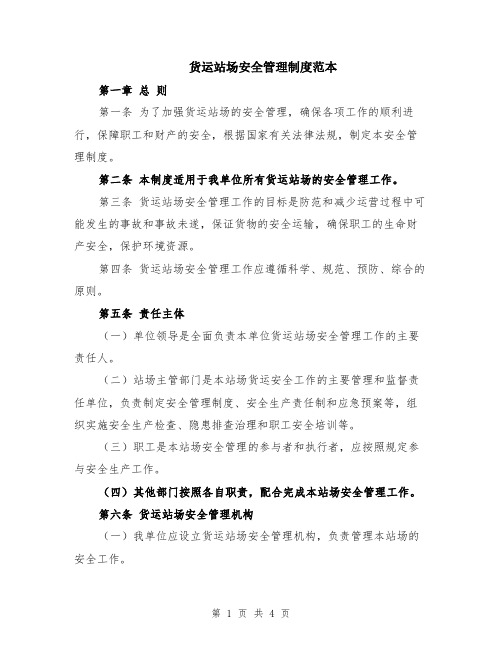 货运站场安全管理制度范本

第一章 总 则

第一条 为了加强货运站场的安全管理，确保各项工作的顺利进行，保障职工和财产的安全，根据国家有关法律法规，制定本安全管理制度。

第二条 本制度适用于我单位所有货运站场的安全管理工作。

第三条 货运站场安全管理工作的目标是防范和减少运营过程中可能发生的事故和事故未遂，保证货物的安全运输，确保职工的生命财产安全，保护环境资源。

第四条 货运站场安全管理工作应遵循科学、规范、预防、综合的原则。

第五条 责任主体

（一）单位领导是全面负责本单位货运站场安全管理工作的主要责任人。

（二）站场主管部门是本站场货运安全工作的主要管理和监督责任单位，负责制定安全管理制度、安全生产责任制和应急预案等，组织实施安全生产检查、隐患排查治理和职工安全培训等。

（三）职工是本站场安全管理的参与者和执行者，应按照规定参与安全生产工作。

（四）其他部门按照各自职责，配合完成本站场安全管理工作。

第六条 货运站场安全管理机构

（一）我单位应设立货运站场安全管理机构，负责管理本站场的安全工作。

第 1 页 共 4 页